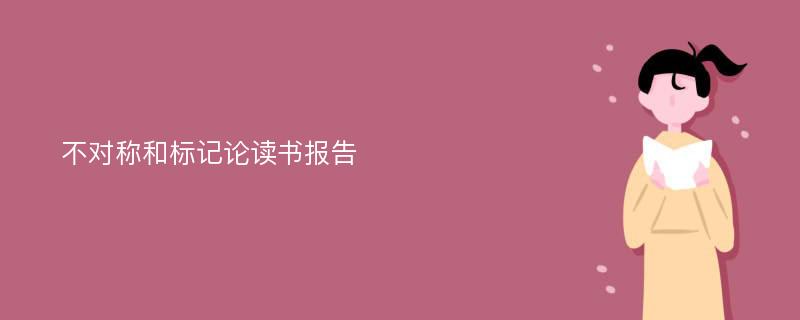 不对称和标记论读书报告